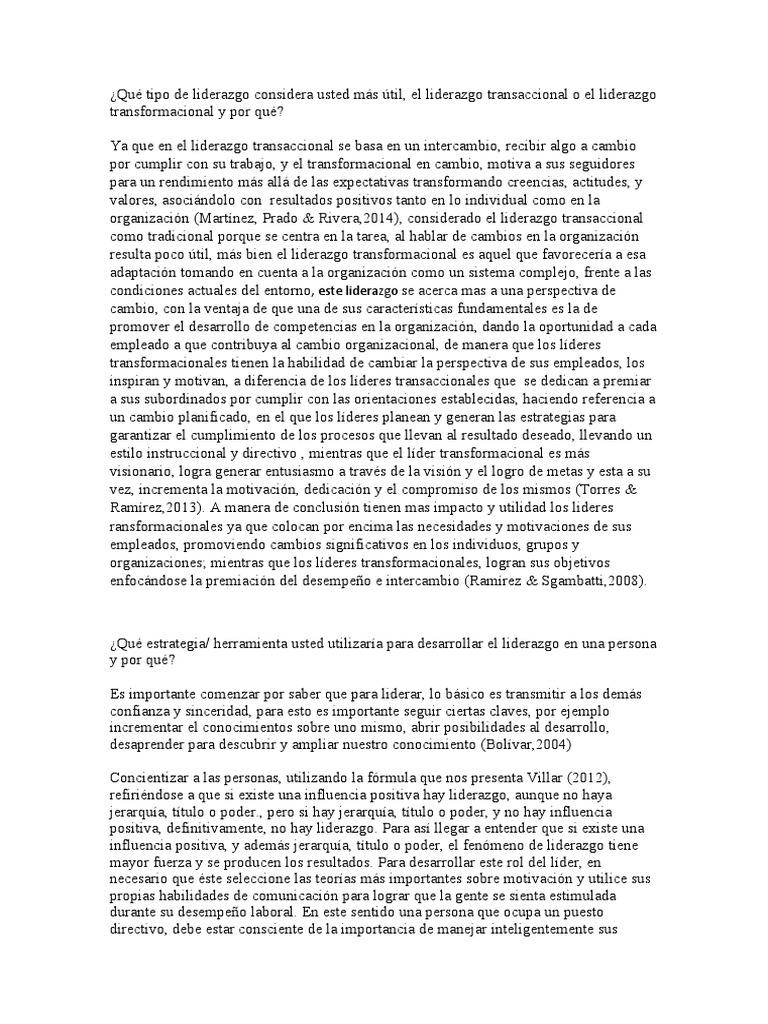 ¿Qué tipo de liderazgo considera usted más útil, el liderazgo transaccional o el liderazgo transformacional y por qué?

Ya que en el liderazgo transaccional se basa en un intercambio, recibir algo a cambio por cumplir con su trabajo, y el transformacional en cambio, motiva a sus seguidores para un rendimiento más allá de las expectativas transformando creencias, actitudes, y valores, asociándolo con resultados positivos tanto en lo individual como en la organización (Martínez, Prado & Rivera,2014), considerado el liderazgo transaccional como tradicional porque se centra en la tarea, al hablar de cambios en la organización resulta poco útil, más bien el liderazgo transformacional es aquel que favorecería a esa adaptación tomando en cuenta a la organización como un sistema complejo, frente a las condiciones actuales del entorno, este liderazgo se acerca mas a una perspectiva de cambio, con la ventaja de que una de sus características fundamentales es la de promover el desarrollo de competencias en la organización, dando la oportunidad a cada empleado a que contribuya al cambio organizacional, de manera que los líderes transformacionales tienen la habilidad de cambiar la perspectiva de sus empleados, los inspiran y motivan, a diferencia de los líderes transaccionales que se dedican a premiar a sus subordinados por cumplir con las orientaciones establecidas, haciendo referencia a un cambio planificado, en el que los líderes planean y generan las estrategias para garantizar el cumplimiento de los procesos que llevan al resultado deseado, llevando un estilo instruccional y directivo , mientras que el líder transformacional es más visionario, logra generar entusiasmo a través de la visión y el logro de metas y esta a su vez, incrementa la motivación, dedicación y el compromiso de los mismos (Torres & Ramírez,2013). A manera de conclusión tienen mas impacto y utilidad los líderes ransformacionales ya que colocan por encima las necesidades y motivaciones de sus empleados, promoviendo cambios significativos en los individuos, grupos y organizaciones; mientras que los líderes transformacionales, logran sus objetivos enfocándose la premiación del desempeño e intercambio (Ramírez & Sgambatti,2008).

¿Qué estrategia/ herramienta usted utilizaría para desarrollar el liderazgo en una persona y por qué?

Es importante comenzar por saber que para liderar, lo básico es transmitir a los demás confianza y sinceridad, para esto es importante seguir ciertas claves, por ejemplo incrementar el conocimientos sobre uno mismo, abrir posibilidades al desarrollo, desaprender para descubrir y ampliar nuestro conocimiento (Bolívar,2004)

Concientizar a las personas, utilizando la fórmula que nos presenta Villar (2012), refiriéndose a que si existe una influencia positiva hay liderazgo, aunque no haya jerarquía, título o poder., pero si hay jerarquía, título o poder, y no hay influencia positiva, definitivamente, no hay liderazgo. Para así llegar a entender que si existe una influencia positiva, y además jerarquía, título o poder, el fenómeno de liderazgo tiene mayor fuerza y se producen los resultados. Para desarrollar este rol del líder, en necesario que éste seleccione las teorías más importantes sobre motivación y utilice sus propias habilidades de comunicación para lograr que la gente se sienta estimulada durante su desempeño laboral. En este sentido una persona que ocupa un puesto directivo, debe estar consciente de la importancia de manejar inteligentemente sus